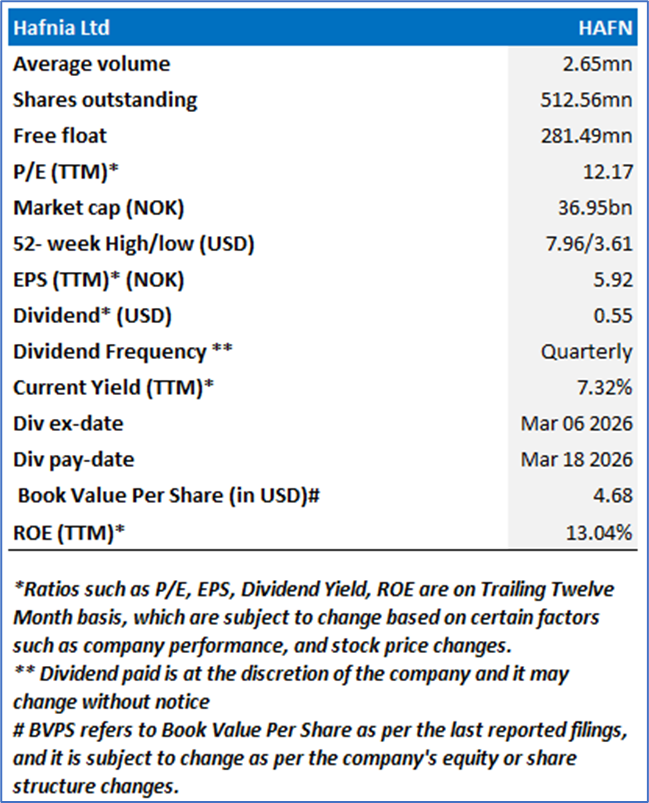 | Hafnia Ltd | HAFN |
|---|---|
| Average volume | 2.65mn |
| Shares outstanding | 512.56mn |
| Free float | 281.49mn |
| P/E (TTM)* | 12.17 |
| Market cap (NOK) | 36.95bn |
| 52- week High/low (USD) | 7.96/3.61 |
| EPS (TTM)* (NOK) | 5.92 |
| Dividend* (USD) | 0.55 |
| Dividend Frequency ** | Quarterly |
| Current Yield (TTM)* | 7.32% |
| Div ex-date | Mar 06 2026 |
| Div pay-date | Mar 18 2026 |
| Book Value Per Share (in USD)# | 4.68 |
| ROE (TTM)* | 13.04% |

*Ratios such as P/E, EPS, Dividend Yield, ROE are on Trailing Twelve Month basis, which are subject to change based on certain factors such as company performance, and stock price changes.
** Dividend paid is at the discretion of the company and it may change without notice
# BVPS refers to Book Value Per Share as per the last reported filings, and it is subject to change as per the company's equity or share structure changes.